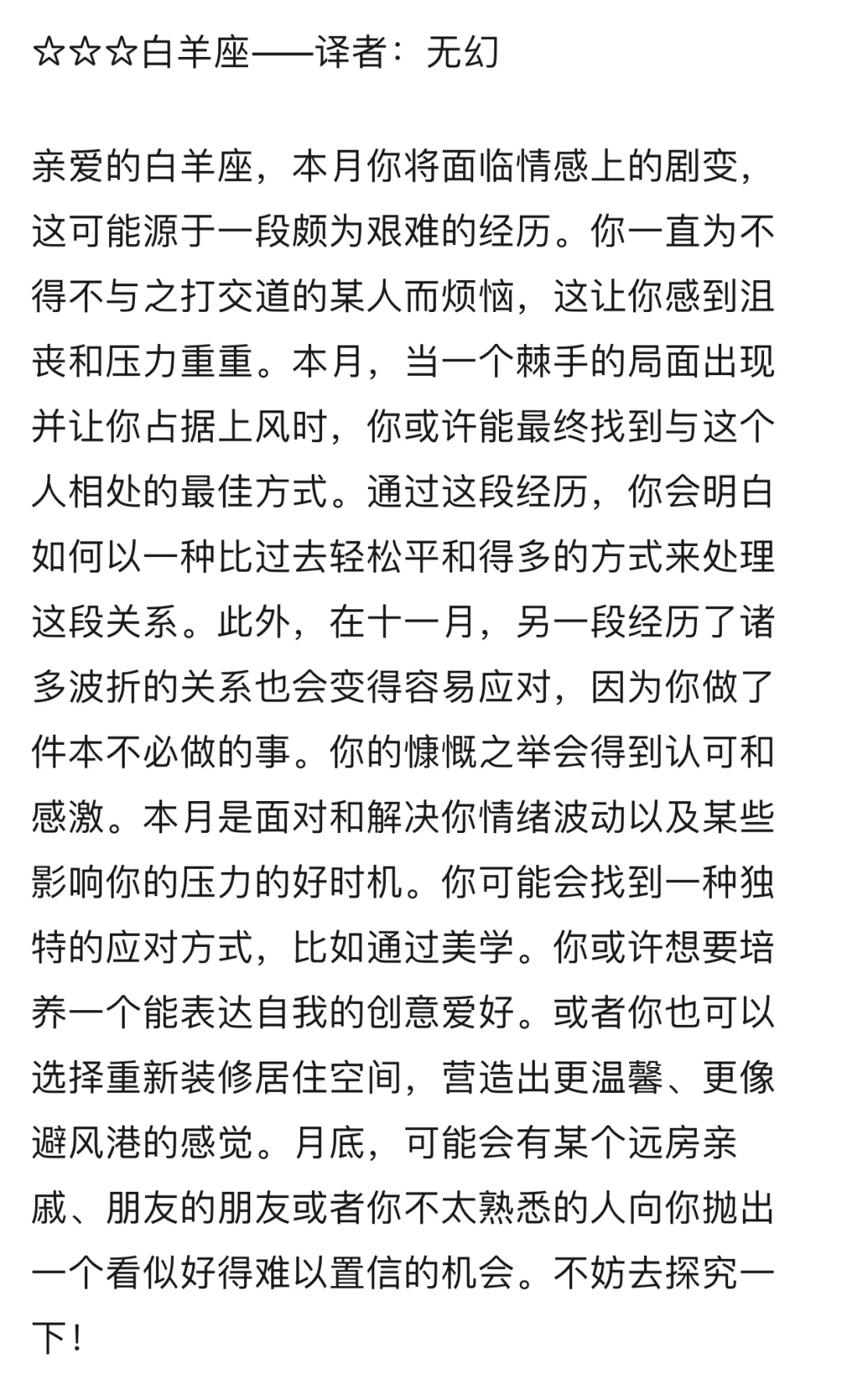 ☆☆☆白羊座——译者：无幻

亲爱的白羊座，本月你将面临情感上的剧变，这可能源于一段颇为艰难的经历。你一直为不得不与之打交道的某人而烦恼，这让你感到沮丧和压力重重。本月，当一个棘手的局面出现并让你占据上风时，你或许能最终找到与这个人相处的最佳方式。通过这段经历，你会明白如何以一种比过去轻松平和得多的方式来处理这段关系。此外，在十一月，另一段经历了诸多波折的关系也会变得容易应对，因为你做了件本不必做的事。你的慷慨之举会得到认可和感激。本月是面对和解决你情绪波动以及某些影响你的压力的好时机。你可能会找到一种独特的应对方式，比如通过美学。你或许想要培养一个能表达自我的创意爱好。或者你也可以选择重新装修居住空间，营造出更温馨、更像避风港的感觉。月底，可能会有某个远房亲戚、朋友的朋友或者你不太熟悉的人向你抛出一个看似好得难以置信的机会。不妨去探究一下！